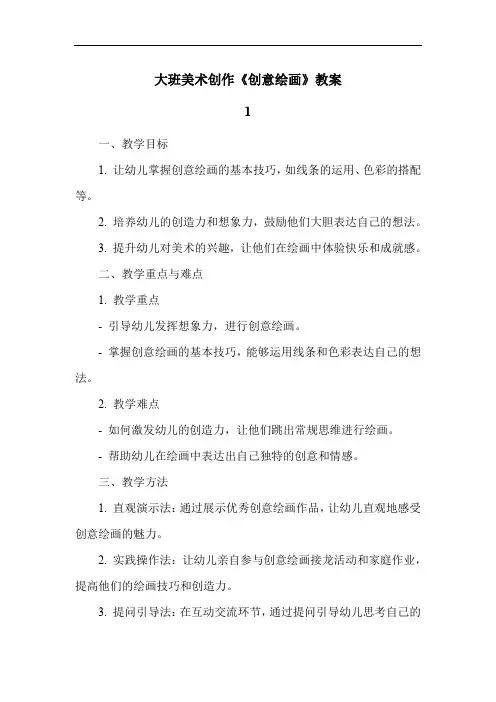 大班美术创作《创意绘画》教案

1

一、教学目标

1. 让幼儿掌握创意绘画的基本技巧，如线条的运用、色彩的搭配等。

2. 培养幼儿的创造力和想象力，鼓励他们大胆表达自己的想法。

3. 提升幼儿对美术的兴趣，让他们在绘画中体验快乐和成就感。

二、教学重点与难点

1. 教学重点

- 引导幼儿发挥想象力，进行创意绘画。

- 掌握创意绘画的基本技巧，能够运用线条和色彩表达自己的想法。

2. 教学难点

- 如何激发幼儿的创造力，让他们跳出常规思维进行绘画。

- 帮助幼儿在绘画中表达出自己独特的创意和情感。

三、教学方法

1. 直观演示法：通过展示优秀创意绘画作品，让幼儿直观地感受创意绘画的魅力。

2. 实践操作法：让幼儿亲自参与创意绘画接龙活动和家庭作业，提高他们的绘画技巧和创造力。

3. 提问引导法：在互动交流环节，通过提问引导幼儿思考自己的